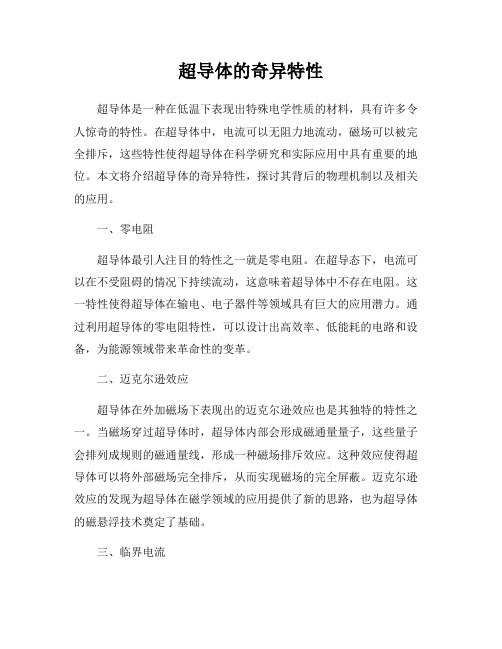 超导体的奇异特性

超导体是一种在低温下表现出特殊电学性质的材料，具有许多令人惊奇的特性。在超导体中，电流可以无阻力地流动，磁场可以被完全排斥，这些特性使得超导体在科学研究和实际应用中具有重要的地位。本文将介绍超导体的奇异特性，探讨其背后的物理机制以及相关的应用。

一、零电阻

超导体最引人注目的特性之一就是零电阻。在超导态下，电流可以在不受阻碍的情况下持续流动，这意味着超导体中不存在电阻。这一特性使得超导体在输电、电子器件等领域具有巨大的应用潜力。通过利用超导体的零电阻特性，可以设计出高效率、低能耗的电路和设备，为能源领域带来革命性的变革。

二、迈克尔逊效应

超导体在外加磁场下表现出的迈克尔逊效应也是其独特的特性之一。当磁场穿过超导体时，超导体内部会形成磁通量量子，这些量子会排列成规则的磁通量线，形成一种磁场排斥效应。这种效应使得超导体可以将外部磁场完全排斥，从而实现磁场的完全屏蔽。迈克尔逊效应的发现为超导体在磁学领域的应用提供了新的思路，也为超导体的磁悬浮技术奠定了基础。

三、临界电流